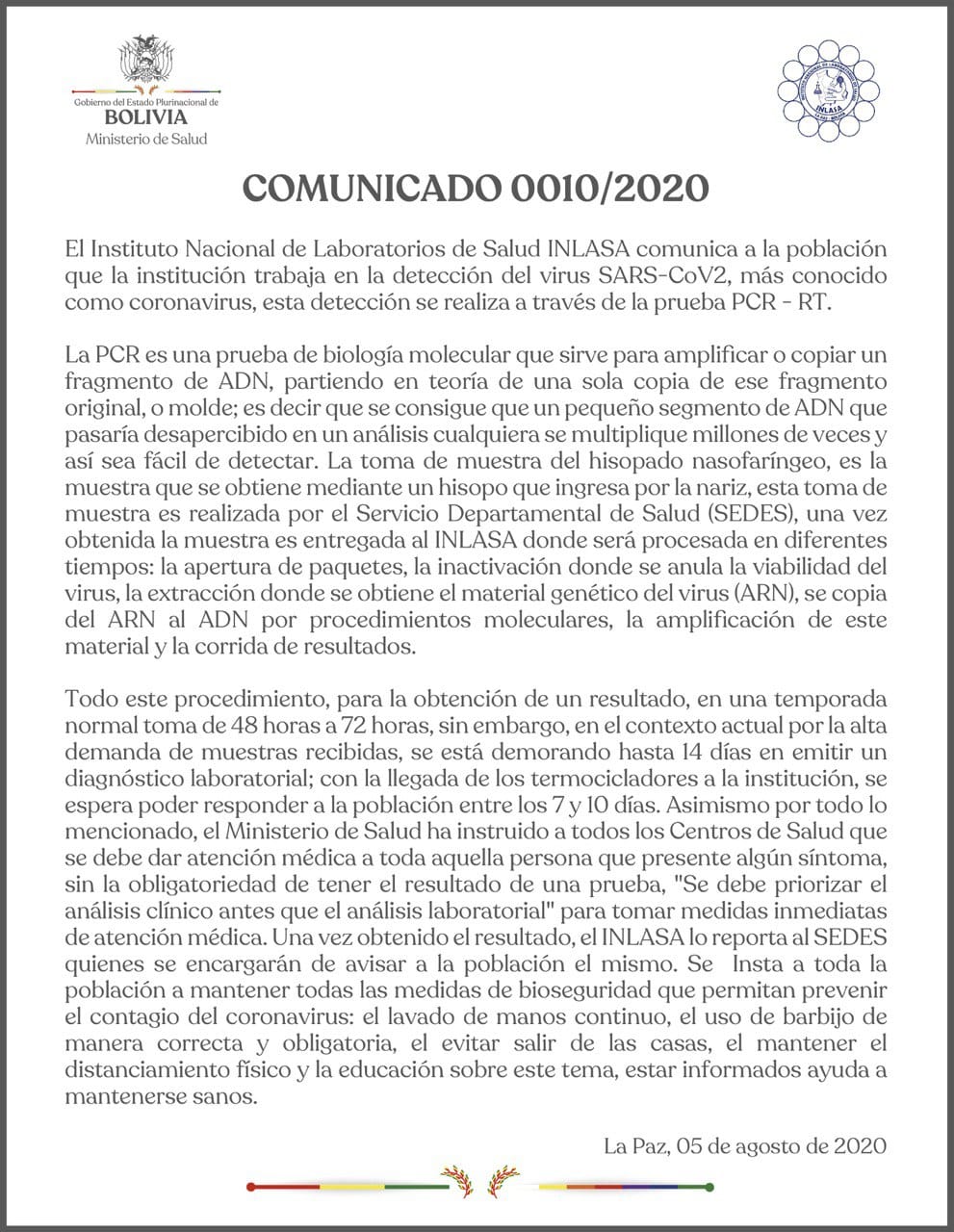 Gobierno del Estado Plurinacional de
BOLIVIA
Ministerio de Salud

INLASA

COMUNICADO 0010/2020

El Instituto Nacional de Laboratorios de Salud INLASA comunica a la población que la institución trabaja en la detección del virus SARS-CoV2, más conocido como coronavirus, esta detección se realiza a través de la prueba PCR - RT.

La PCR es una prueba de biología molecular que sirve para amplificar o copiar un fragmento de ADN, partiendo en teoría de una sola copia de ese fragmento original, o molde; es decir que se consigue que un pequeño segmento de ADN que pasaría desapercibido en un análisis cualquiera se multiplique millones de veces y así sea fácil de detectar. La toma de muestra del hisopado nasofaríngeo, es la muestra que se obtiene mediante un hisopo que ingresa por la nariz, esta toma de muestra es realizada por el Servicio Departamental de Salud (SEDES), una vez obtenida la muestra es entregada al INLASA donde será procesada en diferentes tiempos: la apertura de paquetes, la inactivación donde se anula la viabilidad del virus, la extracción donde se obtiene el material genético del virus (ARN), se copia del ARN al ADN por procedimientos moleculares, la amplificación de este material y la corrida de resultados.

Todo este procedimiento, para la obtención de un resultado, en una temporada normal toma de 48 horas a 72 horas, sin embargo, en el contexto actual por la alta demanda de muestras recibidas, se está demorando hasta 14 días en emitir un diagnóstico laboratorial; con la llegada de los termocicladores a la institución, se espera poder responder a la población entre los 7 y 10 días. Asimismo por todo lo mencionado, el Ministerio de Salud ha instruido a todos los Centros de Salud que se debe dar atención médica a toda aquella persona que presente algún síntoma, sin la obligatoriedad de tener el resultado de una prueba, "Se debe priorizar el análisis clínico antes que el análisis laboratorial" para tomar medidas inmediatas de atención médica. Una vez obtenido el resultado, el INLASA lo reporta al SEDES quienes se encargarán de avisar a la población el mismo. Se Insta a toda la población a mantener todas las medidas de bioseguridad que permitan prevenir el contagio del coronavirus: el lavado de manos continuo, el uso de barbijo de manera correcta y obligatoria, el evitar salir de las casas, el mantener el distanciamiento físico y la educación sobre este tema, estar informados ayuda a mantenerse sanos.

La Paz, 05 de agosto de 2020